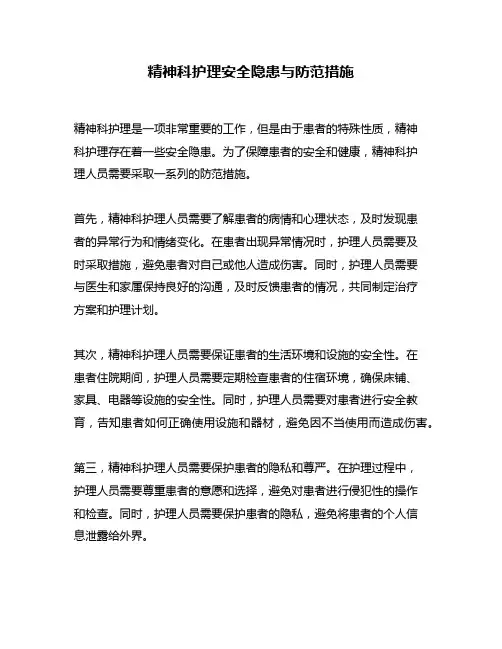 精神科护理安全隐患与防范措施

精神科护理是一项非常重要的工作，但是由于患者的特殊性质，精神科护理存在着一些安全隐患。为了保障患者的安全和健康，精神科护理人员需要采取一系列的防范措施。

首先，精神科护理人员需要了解患者的病情和心理状态，及时发现患者的异常行为和情绪变化。在患者出现异常情况时，护理人员需要及时采取措施，避免患者对自己或他人造成伤害。同时，护理人员需要与医生和家属保持良好的沟通，及时反馈患者的情况，共同制定治疗方案和护理计划。

其次，精神科护理人员需要保证患者的生活环境和设施的安全性。在患者住院期间，护理人员需要定期检查患者的住宿环境，确保床铺、家具、电器等设施的安全性。同时，护理人员需要对患者进行安全教育，告知患者如何正确使用设施和器材，避免因不当使用而造成伤害。

第三，精神科护理人员需要保护患者的隐私和尊严。在护理过程中，护理人员需要尊重患者的意愿和选择，避免对患者进行侵犯性的操作和检查。同时，护理人员需要保护患者的隐私，避免将患者的个人信息泄露给外界。